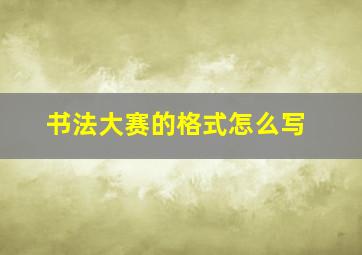 书法大赛的格式怎么写